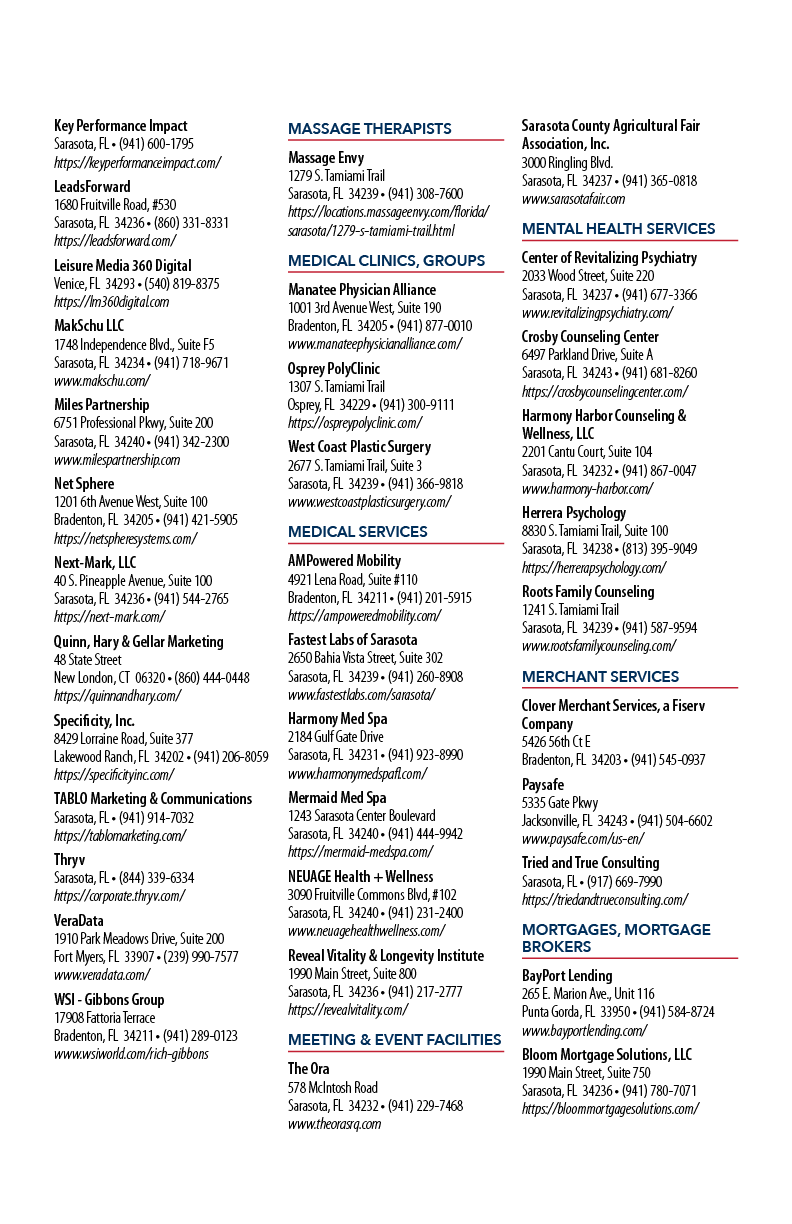 Key Performance Impact
Sarasota, FL • (941) 600-1795
https://keyperformanceimpact.com/

LeadsForward
1680 Fruitville Road, #530
Sarasota, FL 34236 • (860) 331-8331
https://leadsforward.com/

Leisure Media 360 Digital
Venice, FL 34293 • (540) 819-8375
https://lm360digital.com

MakSchu LLC
1748 Independence Blvd., Suite F5
Sarasota, FL 34234 • (941) 718-9671
www.makschu.com/

Miles Partnership
6751 Professional Pkwy, Suite 200
Sarasota, FL 34240 • (941) 342-2300
www.milespartnership.com

Net Sphere
1201 6th Avenue West, Suite 100
Bradenton, FL 34205 • (941) 421-5905
https://netspheresystems.com/

Next-Mark, LLC
40 S. Pineapple Avenue, Suite 100
Sarasota, FL 34236 • (941) 544-2765
https://next-mark.com/

Quinn, Hary & Gellar Marketing
48 State Street
New London, CT 06320 • (860) 444-0448
https://quinnandhary.com/

Specificity, Inc.
8429 Lorraine Road, Suite 377
Lakewood Ranch, FL 34202 • (941) 206-8059
https://specificityinc.com/

TABLO Marketing & Communications
Sarasota, FL • (941) 914-7032
https://tablomarketing.com/

Thryv
Sarasota, FL • (844) 339-6334
https://corporate.thryv.com/

VeraData
1910 Park Meadows Drive, Suite 200
Fort Myers, FL 33907 • (239) 990-7577
www.veradata.com/

WSI - Gibbons Group
17908 Fattoria Terrace
Bradenton, FL 34211 • (941) 289-0123
www.wsiworld.com/rich-gibbons

MASSAGE THERAPISTS

Massage Envy
1279 S. Tamiami Trail
Sarasota, FL 34239 • (941) 308-7600
https://locations.massageenvy.com/florida/sarasota/1279-s-tamiami-trail.html

MEDICAL CLINICS, GROUPS

Manatee Physician Alliance
1001 3rd Avenue West, Suite 190
Bradenton, FL 34205 • (941) 877-0010
www.manateephysicianalliance.com/

Osprey PolyClinic
1307 S. Tamiami Trail
Osprey, FL 34229 • (941) 300-9111
https://ospreypolyclinic.com/

West Coast Plastic Surgery
2677 S. Tamiami Trail, Suite 3
Sarasota, FL 34239 • (941) 366-9818
www.westcoastplasticsurgery.com/

MEDICAL SERVICES

AMPowered Mobility
4921 Lena Road, Suite #110
Bradenton, FL 34211 • (941) 201-5915
https://ampoweredmobility.com/

Fastest Labs of Sarasota
2650 Bahia Vista Street, Suite 302
Sarasota, FL 34239 • (941) 260-8908
www.fastestlabs.com/sarasota/

Harmony Med Spa
2184 Gulf Gate Drive
Sarasota, FL 34231 • (941) 923-8990
www.harmonymedspafl.com/

Mermaid Med Spa
1243 Sarasota Center Boulevard
Sarasota, FL 34240 • (941) 444-9942
https://mermaid-medspa.com/

NEUAGE Health + Wellness
3090 Fruitville Commons Blvd, #102
Sarasota, FL 34240 • (941) 231-2400
www.neuagehealthwellness.com/

Reveal Vitality & Longevity Institute
1990 Main Street, Suite 800
Sarasota, FL 34236 • (941) 217-2777
https://revealvitality.com/

MEETING & EVENT FACILITIES

The Ora
578 McIntosh Road
Sarasota, FL 34232 • (941) 229-7468
www.theorasrq.com

Sarasota County Agricultural Fair Association, Inc.
3000 Ringling Blvd.
Sarasota, FL 34237 • (941) 365-0818
www.sarasotafair.com

MENTAL HEALTH SERVICES

Center of Revitalizing Psychiatry
2033 Wood Street, Suite 220
Sarasota, FL 34237 • (941) 677-3366
www.revitalizingpsychiatry.com/

Crosby Counseling Center
6497 Parkland Drive, Suite A
Sarasota, FL 34243 • (941) 681-8260
https://crosbycounselingcenter.com/

Harmony Harbor Counseling & Wellness, LLC
2201 Cantu Court, Suite 104
Sarasota, FL 34232 • (941) 867-0047
www.harmony-harbor.com/

Herrera Psychology
8830 S. Tamiami Trail, Suite 100
Sarasota, FL 34238 • (813) 395-9049
https://herrerapsychology.com/

Roots Family Counseling
1241 S. Tamiami Trail
Sarasota, FL 34239 • (941) 587-9594
www.rootsfamilycounseling.com/

MERCHANT SERVICES

Clover Merchant Services, a Fiserv Company
5426 56th Ct E
Bradenton, FL 34203 • (941) 545-0937

Paysafe
5335 Gate Pkwy
Jacksonville, FL 34243 • (941) 504-6602
www.paysafe.com/us-en/

Tried and True Consulting
Sarasota, FL • (917) 669-7990
https://triedandtrueconsulting.com/

MORTGAGES, MORTGAGE BROKERS

BayPort Lending
265 E. Marion Ave., Unit 116
Punta Gorda, FL 33950 • (941) 584-8724
www.bayportlending.com/

Bloom Mortgage Solutions, LLC
1990 Main Street, Suite 750
Sarasota, FL 34236 • (941) 780-7071
https://bloommortgagesolutions.com/